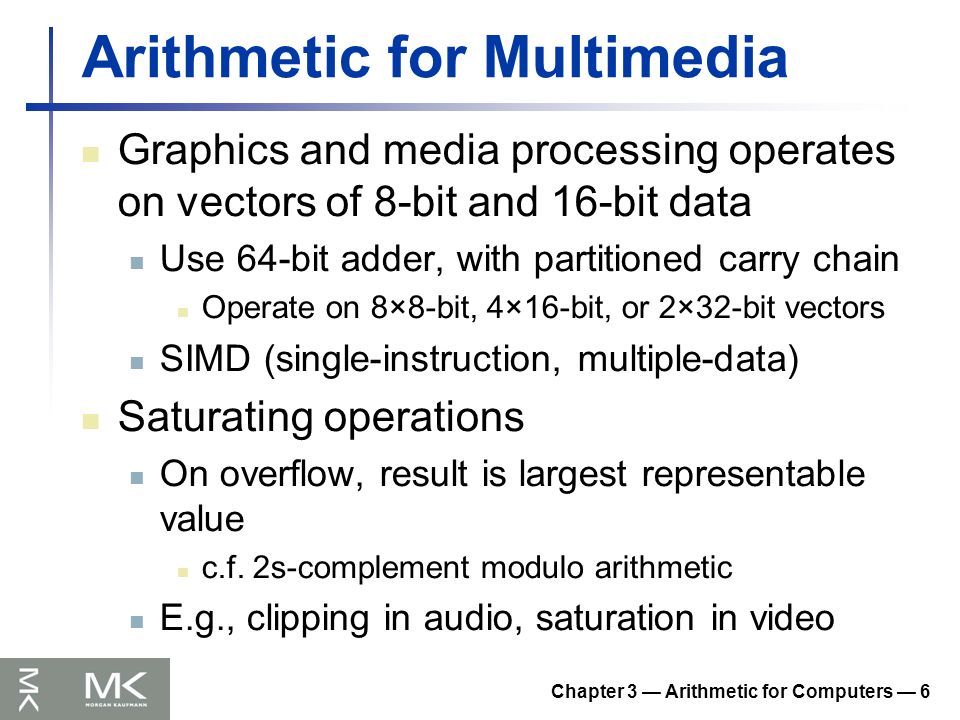 Arithmetic for Multimedia

Graphics and media processing operates on vectors of 8-bit and 16-bit data

Use 64-bit adder, with partitioned carry chain

Operate on 8×8-bit, 4×16-bit, or 2×32-bit vectors

SIMD (single-instruction, multiple-data)

Saturating operations

On overflow, result is largest representable value

c.f. 2s-complement modulo arithmetic

E.g., clipping in audio, saturation in video

MK

MK MORGAN KAUFMANN

Chapter 3 — Arithmetic for Computers — 6